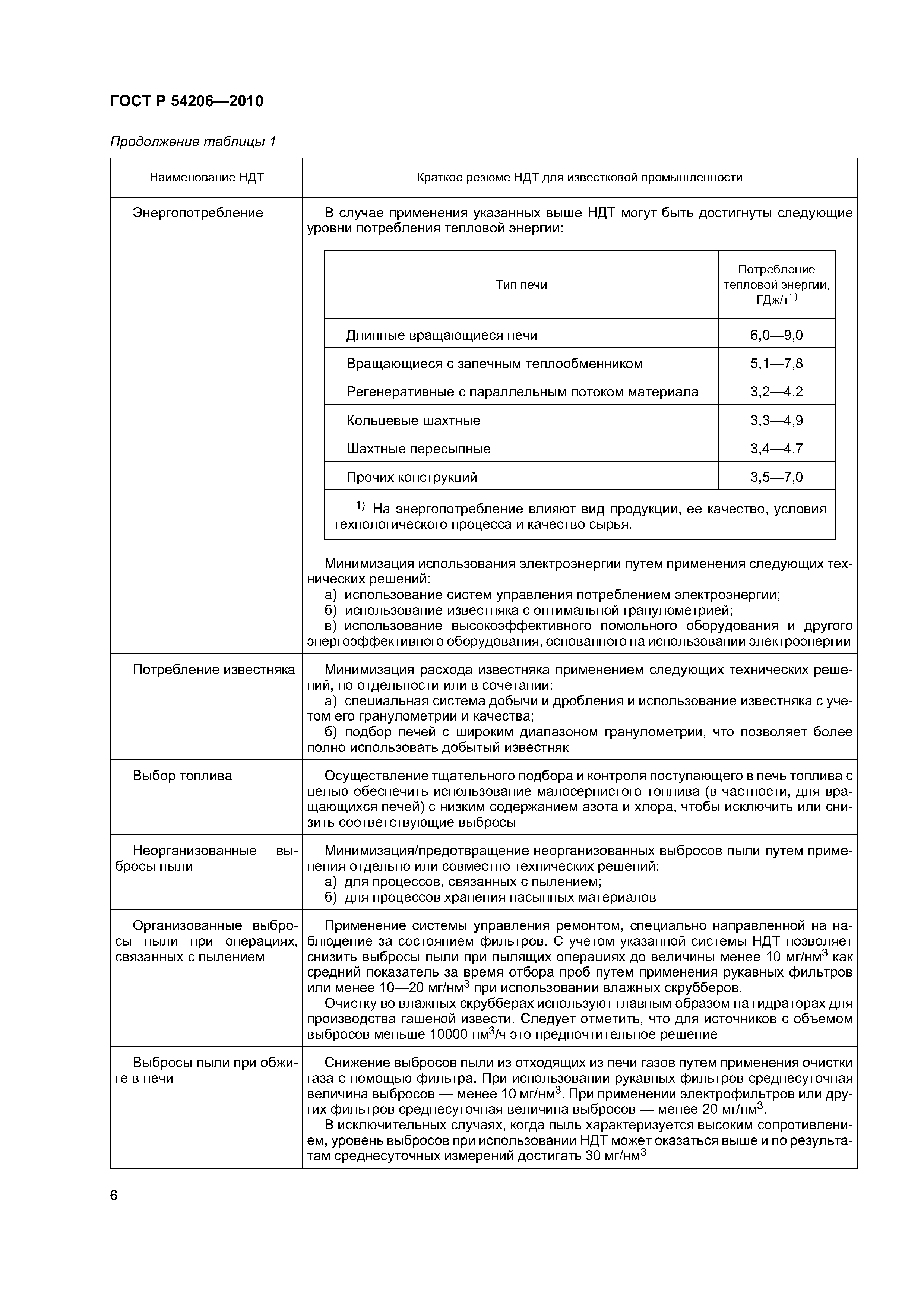 ГОСТ Р 54206—2010

Продолжение таблицы 1

| Наименование НДТ | Краткое резюме НДТ для известковой промышленности |
|---|---|
| Энергопотребление | В случае применения указанных выше НДТ могут быть достигнуты следующие уровни потребления тепловой энергии: |

| Тип печи | Потребление тепловой энергии, ГДж/т$^{1)}$ |
|---|---|
| Длинные вращающиеся печи | 6,0—9,0 |
| Вращающиеся с запечным теплообменником | 5,1—7,8 |
| Регенеративные с параллельным потоком материала | 3,2—4,2 |
| Кольцевые шахтные | 3,3—4,9 |
| Шахтные пересыпные | 3,4—4,7 |
| Прочих конструкций | 3,5—7,0 |

$^{1)}$ На энергопотребление влияют вид продукции, ее качество, условия технологического процесса и качество сырья.

Минимизация использования электроэнергии путем применения следующих технических решений:
а) использование систем управления потреблением электроэнергии;
б) использование известняка с оптимальной гранулометрией;
в) использование высокоэффективного помольного оборудования и другого энергоэффективного оборудования, основанного на использовании электроэнергии

| | |
|---|---|
| Потребление известняка | Минимизация расхода известняка применением следующих технических решений, по отдельности или в сочетании: а) специальная система добычи и дробления и использование известняка с учетом его гранулометрии и качества; б) подбор печей с широким диапазоном гранулометрии, что позволяет более полно использовать добытый известняк |
| Выбор топлива | Осуществление тщательного подбора и контроля поступающего в печь топлива с целью обеспечить использование малосернистого топлива (в частности, для вращающихся печей) с низким содержанием азота и хлора, чтобы исключить или снизить соответствующие выбросы |
| Неорганизованные выбросы пыли | Минимизация/предотвращение неорганизованных выбросов пыли путем применения отдельно или совместно технических решений: а) для процессов, связанных с пылением; б) для процессов хранения насыпных материалов |
| Организованные выбросы пыли при операциях, связанных с пылением | Применение системы управления ремонтом, специально направленной на наблюдение за состоянием фильтров. С учетом указанной системы НДТ позволяет снизить выбросы пыли при пылящих операциях до величины менее 10 мг/нм$^3$ как средний показатель за время отбора проб путем применения рукавных фильтров или менее 10—20 мг/нм$^3$ при использовании влажных скрубберов. Очистку во влажных скрубберах используют главным образом на гидраторах для производства гашеной извести. Следует отметить, что для источников с объемом выбросов меньше 10000 нм$^3$/ч это предпочтительное решение |
| Выбросы пыли при обжиге в печи | Снижение выбросов пыли из отходящих из печи газов путем применения очистки газа с помощью фильтра. При использовании рукавных фильтров среднесуточная величина выбросов — менее 10 мг/нм$^3$. При применении электрофильтров или других фильтров среднесуточная величина выбросов — менее 20 мг/нм$^3$. В исключительных случаях, когда пыль характеризуется высоким сопротивлением, уровень выбросов при использовании НДТ может оказаться выше и по результатам среднесуточных измерений достигать 30 мг/нм$^3$ |

6